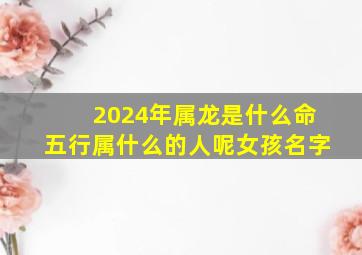 2024年属龙是什么命
五行属什么的人呢女孩名字